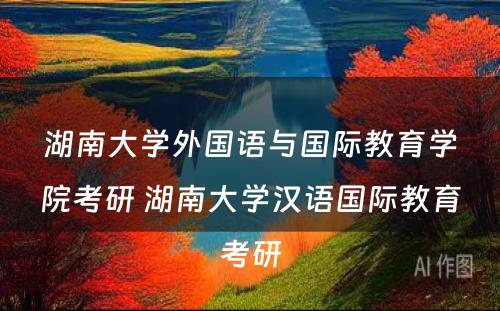 湖南大学外国语与国际教育学院考研 湖南大学汉语国际教育考研

AI 作图